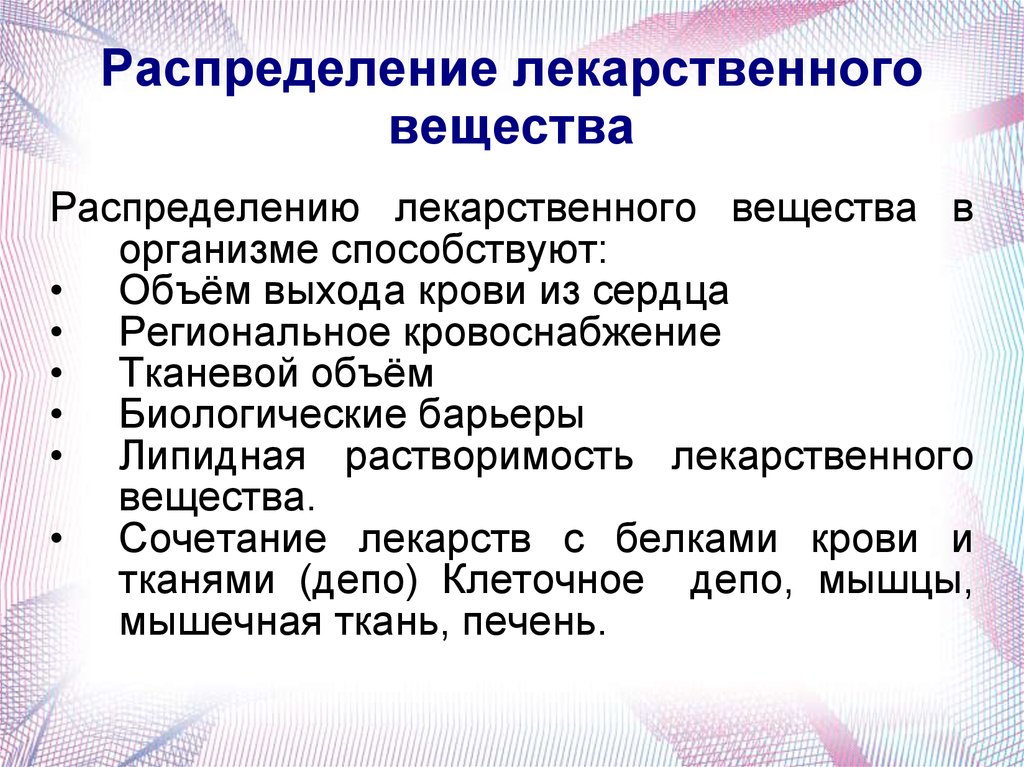 Распределение лекарственного вещества

Распределению лекарственного вещества в организме способствуют:
• Объём выхода крови из сердца
• Региональное кровоснабжение
• Тканевой объём
• Биологические барьеры
• Липидная растворимость лекарственного вещества.
• Сочетание лекарств с белками крови и тканями (депо) Клеточное депо, мышцы, мышечная ткань, печень.